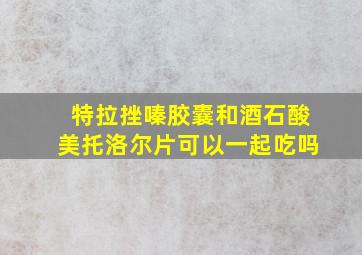 特拉挫嗪胶囊和酒石酸美托洛尔片可以一起吃吗